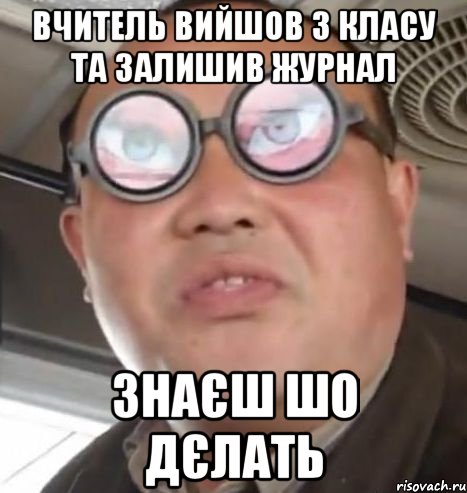 ВЧИТЕЛЬ ВИЙШОВ З КЛАСУ ТА ЗАЛИШИВ ЖУРНАЛ

ЗНАЄШ ШО ДЄЛАТЬ

risovach.ru